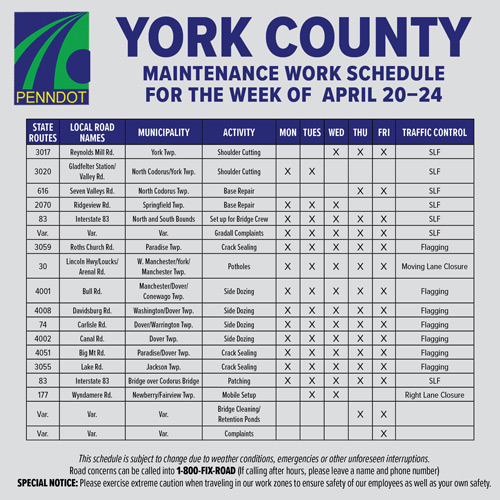 PENNDOT

YORK COUNTY
MAINTENANCE WORK SCHEDULE
FOR THE WEEK OF APRIL 20–24

| STATE ROUTES | LOCAL ROAD NAMES | MUNICIPALITY | ACTIVITY | MON | TUES | WED | THU | FRI | TRAFFIC CONTROL |
|---|---|---|---|---|---|---|---|---|---|
| 3017 | Reynolds Mill Rd. | York Twp. | Shoulder Cutting | | | X | X | X | SLF |
| 3020 | Gladfelter Station/ Valley Rd. | North Codorus/York Twp. | Shoulder Cutting | X | X | | | | SLF |
| 616 | Seven Valleys Rd. | North Codorus Twp. | Base Repair | | | | X | X | SLF |
| 2070 | Ridgeview Rd. | Springfield Twp. | Base Repair | X | X | X | | | SLF |
| 83 | Interstate 83 | North and South Bounds | Set up for Bridge Crew | X | X | X | X | X | SLF |
| Var. | Var. | Var. | Gradall Complaints | X | X | X | X | X | SLF |
| 3059 | Roths Church Rd. | Paradise Twp. | Crack Sealing | X | X | X | X | X | Flagging |
| 30 | Lincoln Hwy/Loucks/ Arenal Rd. | W. Manchester/York/ Manchester Twp. | Potholes | X | X | X | X | X | Moving Lane Closure |
| 4001 | Bull Rd. | Manchester/Dover/ Conewago Twp. | Side Dozing | X | X | X | X | X | Flagging |
| 4008 | Davidsburg Rd. | Washington/Dover Twp. | Side Dozing | X | X | X | X | X | Flagging |
| 74 | Carlisle Rd. | Dover/Warrington Twp. | Side Dozing | X | X | X | X | X | Flagging |
| 4002 | Canal Rd. | Dover Twp. | Side Dozing | X | X | X | X | X | Flagging |
| 4051 | Big Mt Rd. | Paradise/Dover Twp. | Crack Sealing | X | X | X | X | X | Flagging |
| 3055 | Lake Rd. | Jackson Twp. | Crack Sealing | X | X | X | X | X | Flagging |
| 83 | Interstate 83 | Bridge over Codorus Bridge | Patching | X | X | X | X | X | SLF |
| 177 | Wyndamere Rd. | Newberry/Fairview Twp. | Mobile Setup | | X | X | | | Right Lane Closure |
| Var. | Var. | Var. | Bridge Cleaning/ Retention Ponds | | | | X | X | |
| Var. | Var. | Var. | Complaints | | | | | X | |

This schedule is subject to change due to weather conditions, emergencies or other unforeseen interruptions.
Road concerns can be called into 1-800-FIX-ROAD (If calling after hours, please leave a name and phone number)
SPECIAL NOTICE: Please exercise extreme caution when traveling in our work zones to ensure safety of our employees as well as your own safety.